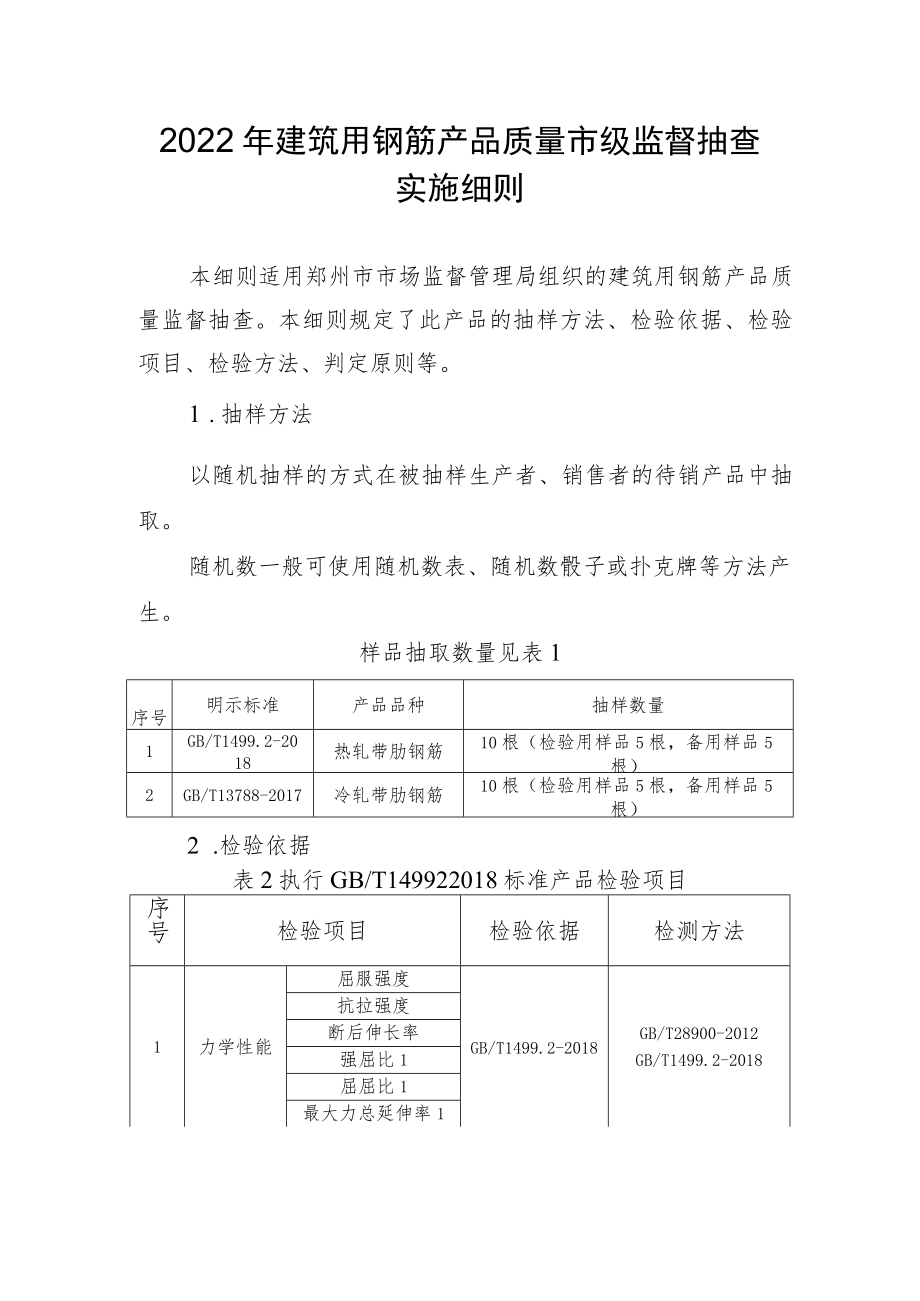 2022年建筑用钢筋产品质量市级监督抽查实施细则

本细则适用郑州市市场监督管理局组织的建筑用钢筋产品质量监督抽查。本细则规定了此产品的抽样方法、检验依据、检验项目、检验方法、判定原则等。

1.抽样方法

以随机抽样的方式在被抽样生产者、销售者的待销产品中抽取。

随机数一般可使用随机数表、随机数骰子或扑克牌等方法产生。

样品抽取数量见表1

| 序号 | 明示标准 | 产品品种 | 抽样数量 |
|---|---|---|---|
| 1 | GB/T1499.2-2018 | 热轧带肋钢筋 | 10根（检验用样品5根，备用样品5根） |
| 2 | GB/T13788-2017 | 冷轧带肋钢筋 | 10根（检验用样品5根，备用样品5根） |

2.检验依据

表2执行GB/T149922018标准产品检验项目

| 序号 | 检验项目 | | 检验依据 | 检测方法 |
|---|---|---|---|---|
| 1 | 力学性能 | 屈服强度 | GB/T1499.2-2018 | GB/T28900-2012 GB/T1499.2-2018 |
| | | 抗拉强度 | | |
| | | 断后伸长率 | | |
| | | 强屈比1 | | |
| | | 屈屈比1 | | |
| | | 最大力总延伸率1 | | |